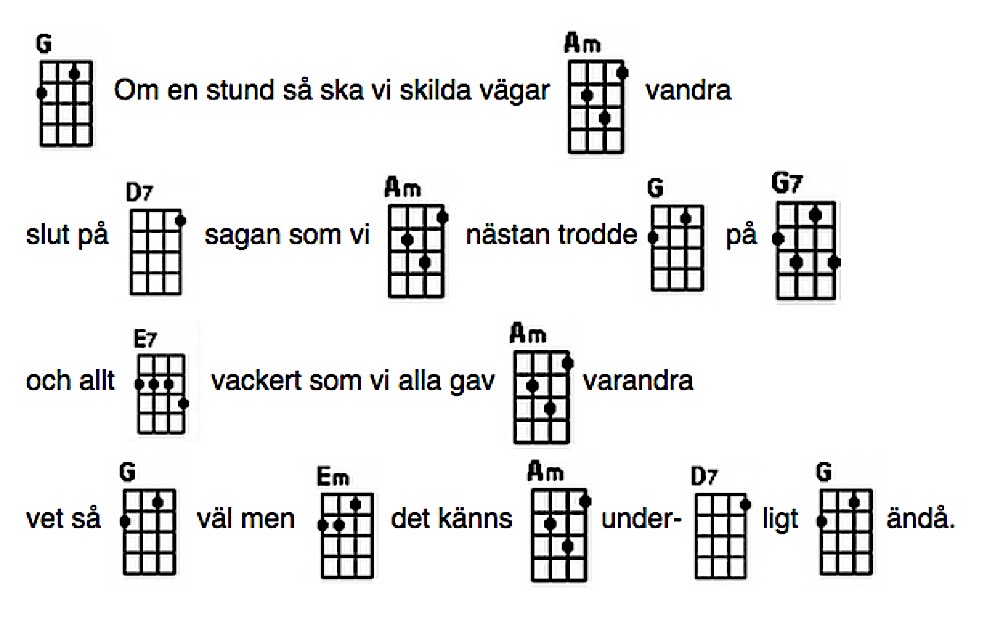 G Om en stund så ska vi skilda vägar Am vandra

slut på D7 sagan som vi Am nästan trodde G på G7

och allt E7 vackert som vi alla gav Am varandra

vet så G väl men Em det känns Am under- D7 ligt G ändå.